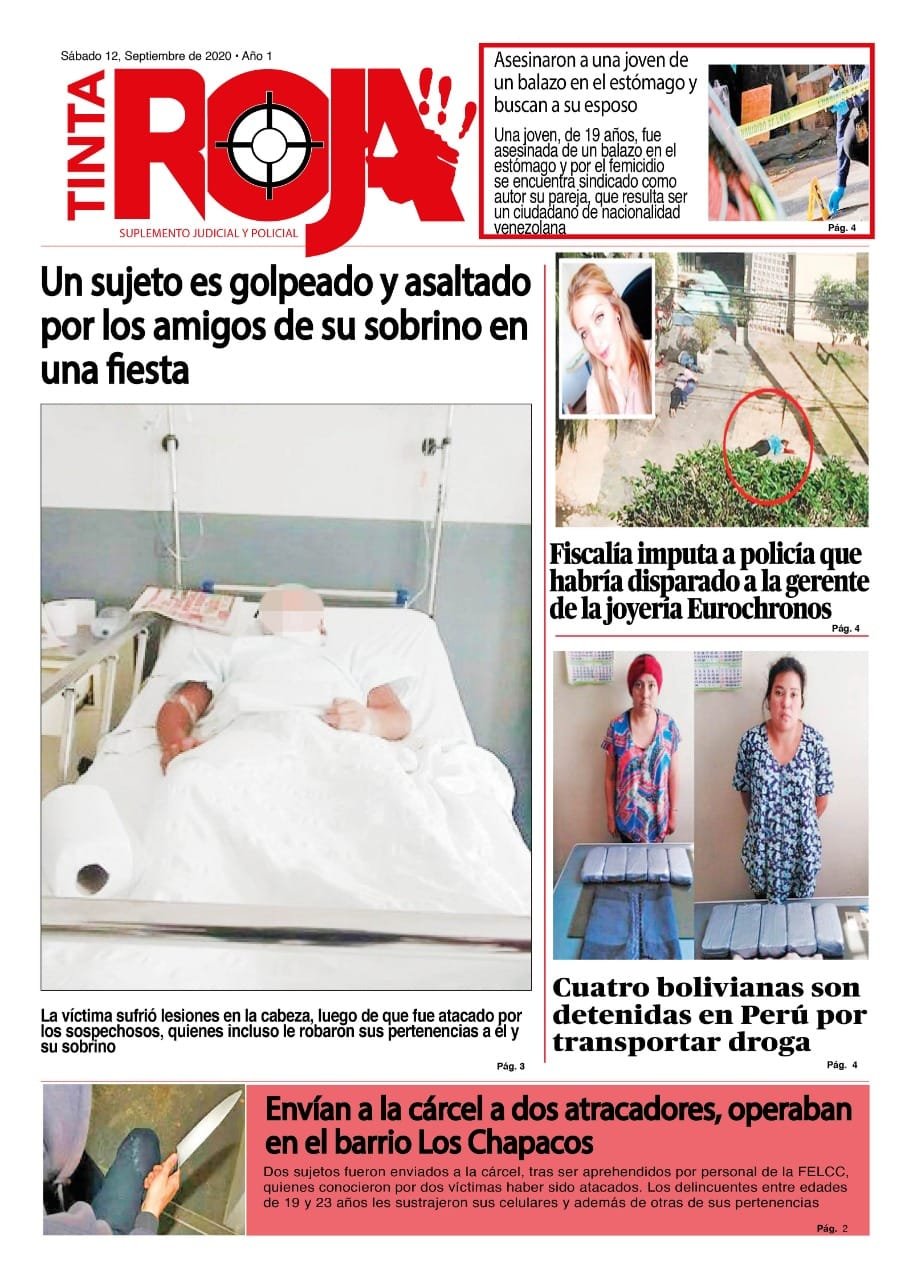 Sábado 12, Septiembre de 2020 • Año 1

TINTA ROJA!!

SUPLEMENTO JUDICIAL Y POLICIAL

Asesinaron a una joven de un balazo en el estómago y buscan a su esposo

Una joven, de 19 años, fue asesinada de un balazo en el estómago y por el femicidio se encuentra sindicado como autor su pareja, que resulta ser un ciudadano de nacionalidad venezolana

Pág. 4

Un sujeto es golpeado y asaltado por los amigos de su sobrino en una fiesta

La víctima sufrió lesiones en la cabeza, luego de que fue atacado por los sospechosos, quienes incluso le robaron sus pertenencias a él y su sobrino

Pág. 3

Fiscalía imputa a policía que habría disparado a la gerente de la joyería Eurochronos

Pág. 4

Cuatro bolivianas son detenidas en Perú por transportar droga

Pág. 4

Envían a la cárcel a dos atracadores, operaban en el barrio Los Chapacos

Dos sujetos fueron enviados a la cárcel, tras ser aprehendidos por personal de la FELCC, quienes conocieron por dos víctimas haber sido atacados. Los delincuentes entre edades de 19 y 23 años les sustrajeron sus celulares y además de otras de sus pertenencias

Pág. 2